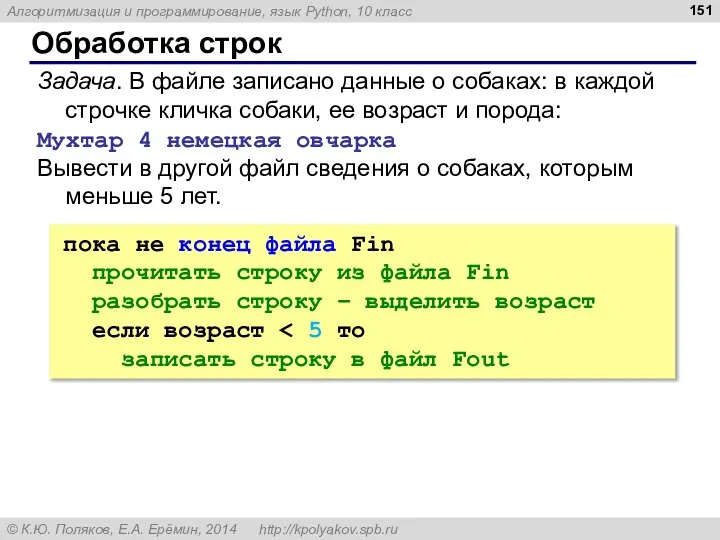 Алгоритмизация и программирование, язык Python, 10 класс

151

Обработка строк

Задача. В файле записано данные о собаках: в каждой строчке кличка собаки, ее возраст и порода:

Мухтар 4 немецкая овчарка

Вывести в другой файл сведения о собаках, которым меньше 5 лет.

пока не конец файла Fin
  прочитать строку из файла Fin
  разобрать строку – выделить возраст
  если возраст < 5 то
    записать строку в файл Fout

© К.Ю. Поляков, Е.А. Ерёмин, 2014   http://kpolyakov.spb.ru